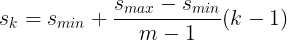 $s_k = s_{min} + \frac{s_{max} - s_{min}}{m - 1}(k - 1)$